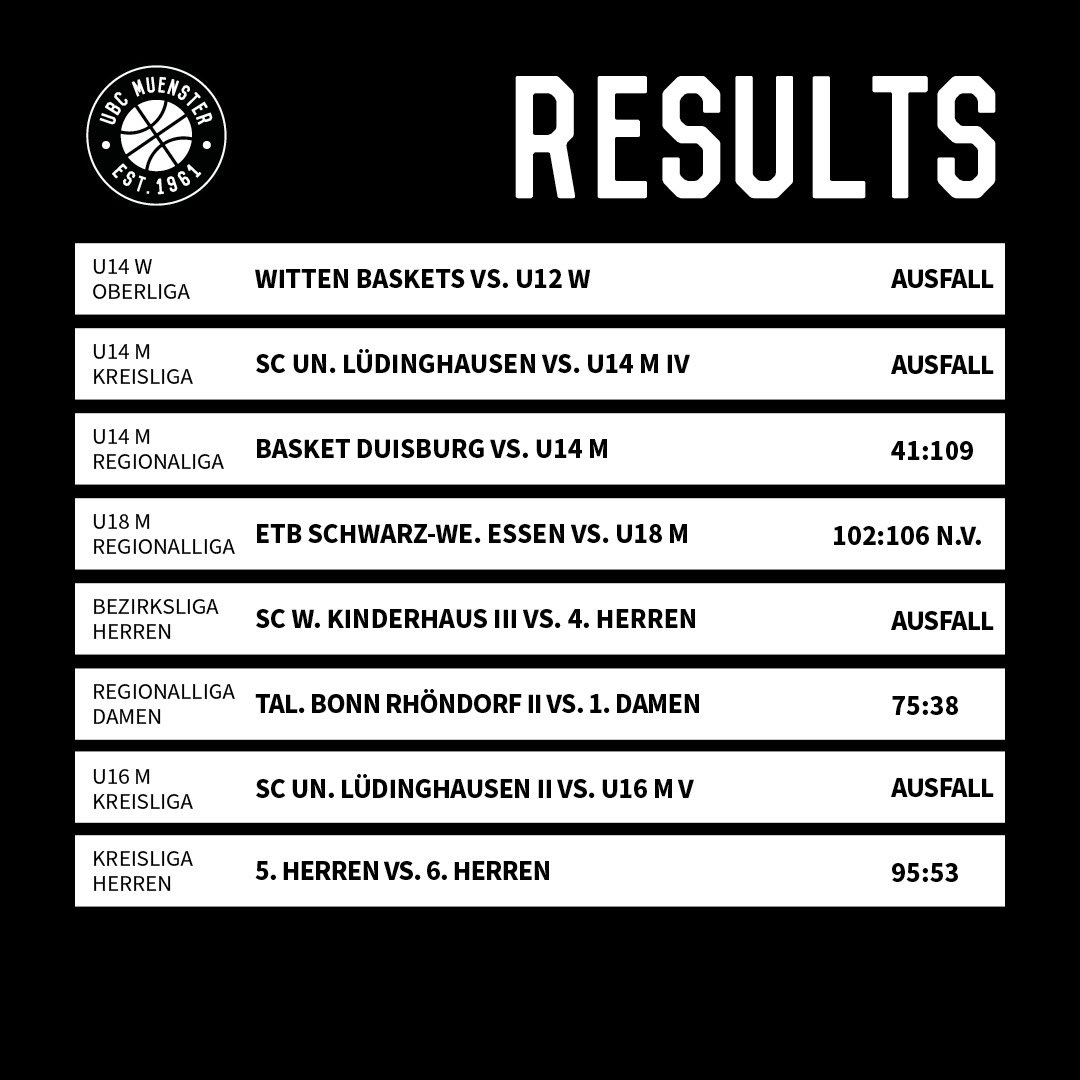 UBC MUENSTER
EST. 1961

RESULTS

| | | |
|---|---|---|
| U14 W OBERLIGA | WITTEN BASKETS VS. U12 W | AUSFALL |
| U14 M KREISLIGA | SC UN. LÜDINGHAUSEN VS. U14 M IV | AUSFALL |
| U14 M REGIONALIGA | BASKET DUISBURG VS. U14 M | 41:109 |
| U18 M REGIONALLIGA | ETB SCHWARZ-WE. ESSEN VS. U18 M | 102:106 N.V. |
| BEZIRKSLIGA HERREN | SC W. KINDERHAUS III VS. 4. HERREN | AUSFALL |
| REGIONALLIGA DAMEN | TAL. BONN RHÖNDORF II VS. 1. DAMEN | 75:38 |
| U16 M KREISLIGA | SC UN. LÜDINGHAUSEN II VS. U16 M V | AUSFALL |
| KREISLIGA HERREN | 5. HERREN VS. 6. HERREN | 95:53 |